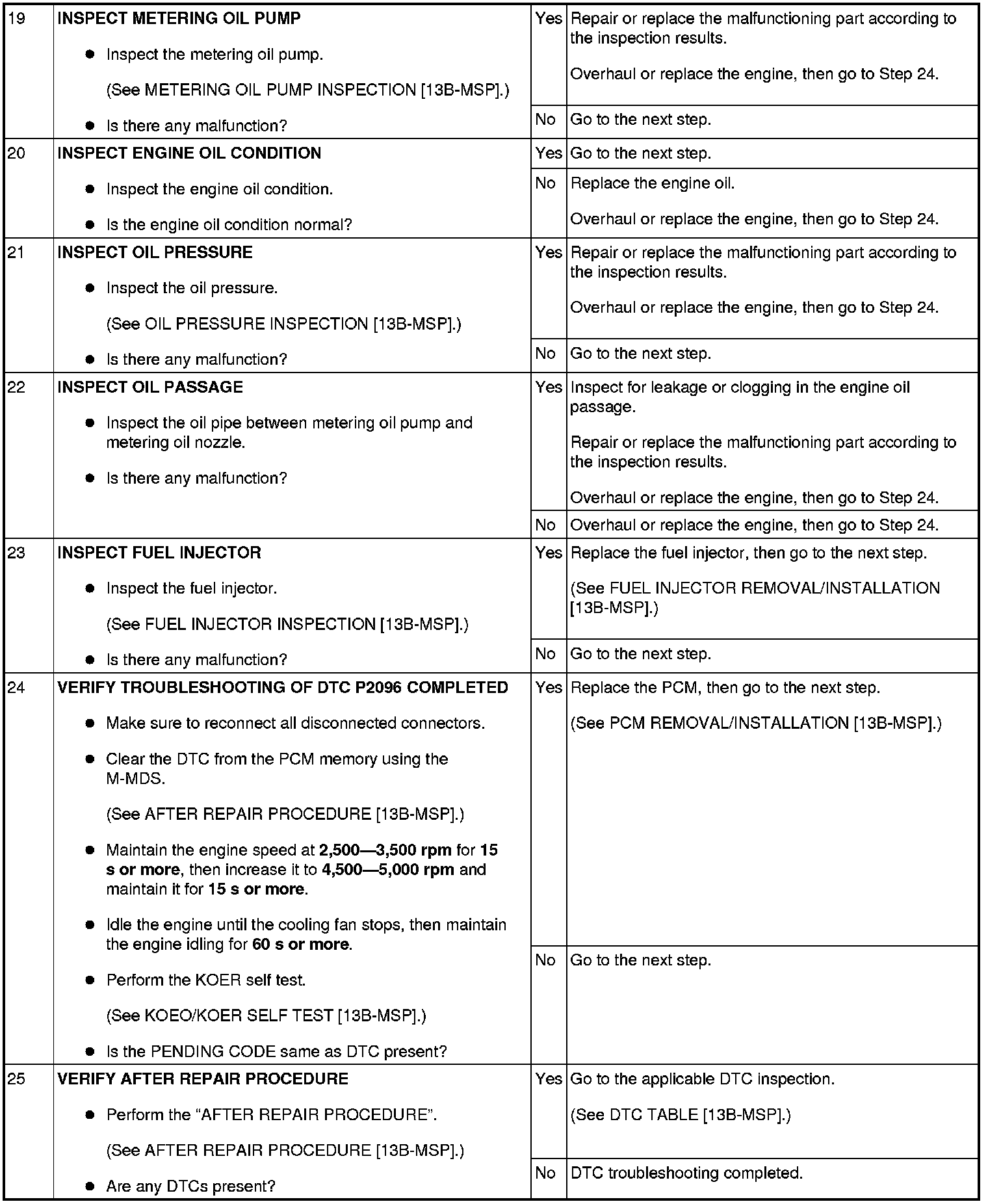 | 19 | INSPECT METERING OIL PUMP • Inspect the metering oil pump. (See METERING OIL PUMP INSPECTION [13B-MSP].) • Is there any malfunction? | Yes | Repair or replace the malfunctioning part according to the inspection results. Overhaul or replace the engine, then go to Step 24. |
|---|---|---|---|
| | | No | Go to the next step. |
| 20 | INSPECT ENGINE OIL CONDITION • Inspect the engine oil condition. • Is the engine oil condition normal? | Yes | Go to the next step. |
| | | No | Replace the engine oil. Overhaul or replace the engine, then go to Step 24. |
| 21 | INSPECT OIL PRESSURE • Inspect the oil pressure. (See OIL PRESSURE INSPECTION [13B-MSP].) • Is there any malfunction? | Yes | Repair or replace the malfunctioning part according to the inspection results. Overhaul or replace the engine, then go to Step 24. |
| | | No | Go to the next step. |
| 22 | INSPECT OIL PASSAGE • Inspect the oil pipe between metering oil pump and metering oil nozzle. • Is there any malfunction? | Yes | Inspect for leakage or clogging in the engine oil passage. Repair or replace the malfunctioning part according to the inspection results. Overhaul or replace the engine, then go to Step 24. |
| | | No | Overhaul or replace the engine, then go to Step 24. |
| 23 | INSPECT FUEL INJECTOR • Inspect the fuel injector. (See FUEL INJECTOR INSPECTION [13B-MSP].) • Is there any malfunction? | Yes | Replace the fuel injector, then go to the next step. (See FUEL INJECTOR REMOVAL/INSTALLATION [13B-MSP].) |
| | | No | Go to the next step. |
| 24 | VERIFY TROUBLESHOOTING OF DTC P2096 COMPLETED • Make sure to reconnect all disconnected connectors. • Clear the DTC from the PCM memory using the M-MDS. (See AFTER REPAIR PROCEDURE [13B-MSP].) • Maintain the engine speed at 2,500—3,500 rpm for 15 s or more, then increase it to 4,500—5,000 rpm and maintain it for 15 s or more. • Idle the engine until the cooling fan stops, then maintain the engine idling for 60 s or more. • Perform the KOER self test. (See KOEO/KOER SELF TEST [13B-MSP].) • Is the PENDING CODE same as DTC present? | Yes | Replace the PCM, then go to the next step. (See PCM REMOVAL/INSTALLATION [13B-MSP].) |
| | | No | Go to the next step. |
| 25 | VERIFY AFTER REPAIR PROCEDURE • Perform the "AFTER REPAIR PROCEDURE". (See AFTER REPAIR PROCEDURE [13B-MSP].) • Are any DTCs present? | Yes | Go to the applicable DTC inspection. (See DTC TABLE [13B-MSP].) |
| | | No | DTC troubleshooting completed. |